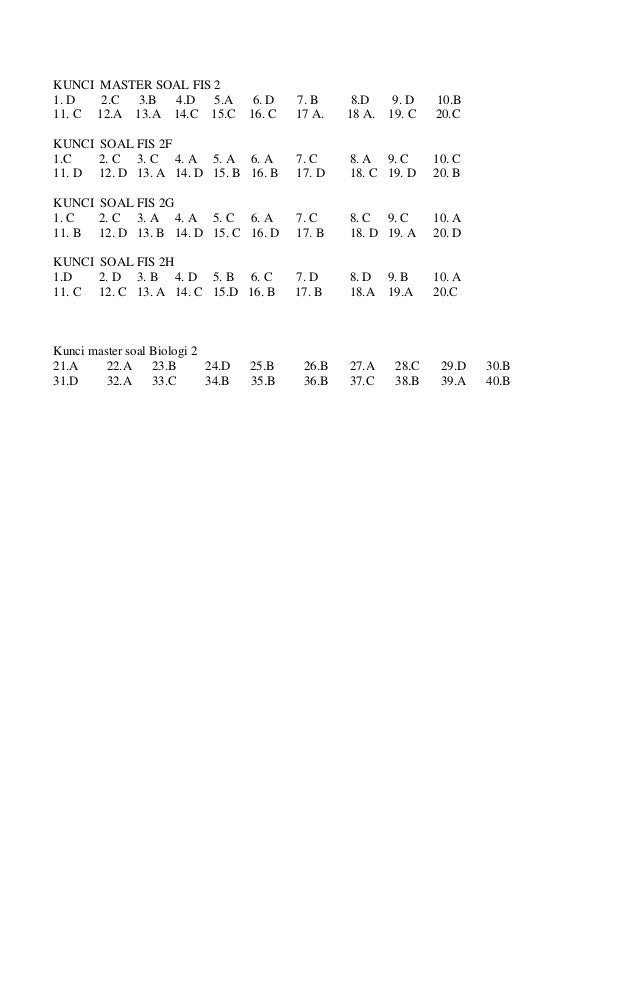 KUNCI MASTER SOAL FIS 2
1. D 2.C 3.B 4.D 5.A 6. D 7. B 8.D 9. D 10.B
11. C 12.A 13.A 14.C 15.C 16. C 17 A. 18 A. 19. C 20.C

KUNCI SOAL FIS 2F
1.C 2. C 3. C 4. A 5. A 6. A 7. C 8. A 9. C 10. C
11. D 12. D 13. A 14. D 15. B 16. B 17. D 18. C 19. D 20. B

KUNCI SOAL FIS 2G
1. C 2. C 3. A 4. A 5. C 6. A 7. C 8. C 9. C 10. A
11. B 12. D 13. B 14. D 15. C 16. D 17. B 18. D 19. A 20. D

KUNCI SOAL FIS 2H
1.D 2. D 3. B 4. D 5. B 6. C 7. D 8. D 9. B 10. A
11. C 12. C 13. A 14. C 15.D 16. B 17. B 18.A 19.A 20.C

Kunci master soal Biologi 2
21.A 22.A 23.B 24.D 25.B 26.B 27.A 28.C 29.D 30.B
31.D 32.A 33.C 34.B 35.B 36.B 37.C 38.B 39.A 40.B